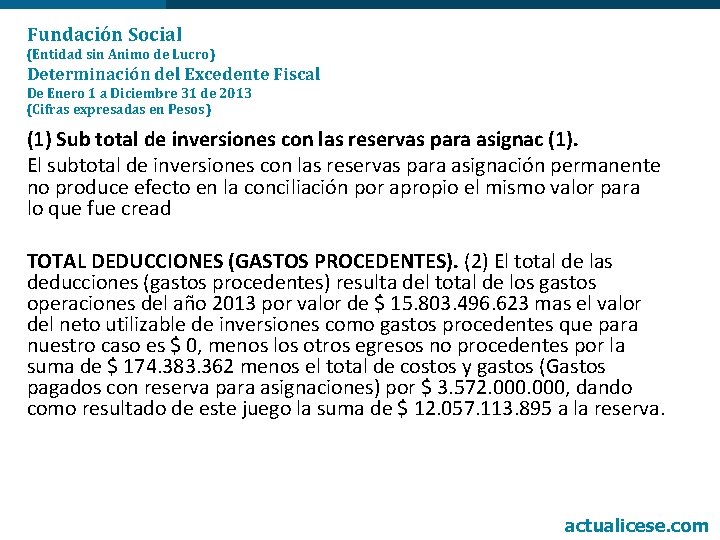 Fundación Social
(Entidad sin Animo de Lucro)
Determinación del Excedente Fiscal
De Enero 1 a Diciembre 31 de 2013
(Cifras expresadas en Pesos)

(1) Sub total de inversiones con las reservas para asignac (1).

El subtotal de inversiones con las reservas para asignación permanente no produce efecto en la conciliación por apropio el mismo valor para lo que fue cread

TOTAL DEDUCCIONES (GASTOS PROCEDENTES). (2) El total de las deducciones (gastos procedentes) resulta del total de los gastos operaciones del año 2013 por valor de \$ 15.803.496.623 mas el valor del neto utilizable de inversiones como gastos procedentes que para nuestro caso es \$ 0, menos los otros egresos no procedentes por la suma de \$ 174.383.362 menos el total de costos y gastos (Gastos pagados con reserva para asignaciones) por \$ 3.572.000.000, dando como resultado de este juego la suma de \$ 12.057.113.895 a la reserva.

actualicese.com